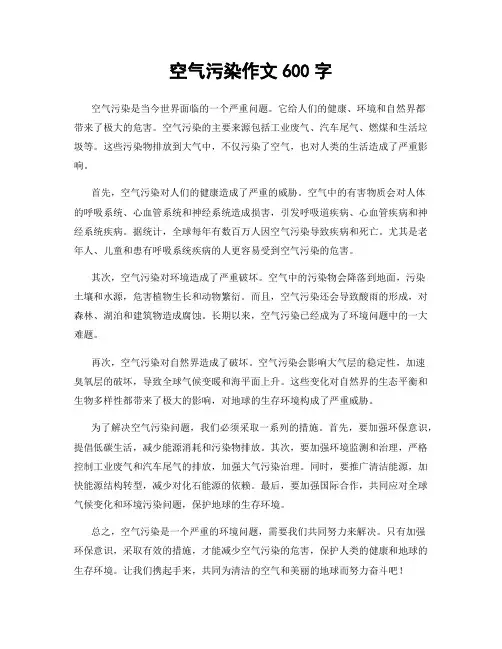 空气污染作文 600 字

空气污染是当今世界面临的一个严重问题。它给人们的健康、环境和自然界都带来了极大的危害。空气污染的主要来源包括工业废气、汽车尾气、燃煤和生活垃圾等。这些污染物排放到大气中，不仅污染了空气，也对人类的生活造成了严重影响。

首先，空气污染对人们的健康造成了严重的威胁。空气中的有害物质会对人体的呼吸系统、心血管系统和神经系统造成损害，引发呼吸道疾病、心血管疾病和神经系统疾病。据统计，全球每年有数百万人因空气污染导致疾病和死亡。尤其是老年人、儿童和患有呼吸系统疾病的人更容易受到空气污染的危害。

其次，空气污染对环境造成了严重破坏。空气中的污染物会降落到地面，污染土壤和水源，危害植物生长和动物繁衍。而且，空气污染还会导致酸雨的形成，对森林、湖泊和建筑物造成腐蚀。长期以来，空气污染已经成为了环境问题中的一大难题。

再次，空气污染对自然界造成了破坏。空气污染会影响大气层的稳定性，加速臭氧层的破坏，导致全球气候变暖和海平面上升。这些变化对自然界的生态平衡和生物多样性都带来了极大的影响，对地球的生存环境构成了严重威胁。

为了解决空气污染问题，我们必须采取一系列的措施。首先，要加强环保意识，提倡低碳生活，减少能源消耗和污染物排放。其次，要加强环境监测和治理，严格控制工业废气和汽车尾气的排放，加强大气污染治理。同时，要推广清洁能源，加快能源结构转型，减少对化石能源的依赖。最后，要加强国际合作，共同应对全球气候变化和环境污染问题，保护地球的生存环境。

总之，空气污染是一个严重的环境问题，需要我们共同努力来解决。只有加强环保意识，采取有效的措施，才能减少空气污染的危害，保护人类的健康和地球的生存环境。让我们携起手来，共同为清洁的空气和美丽的地球而努力奋斗吧！